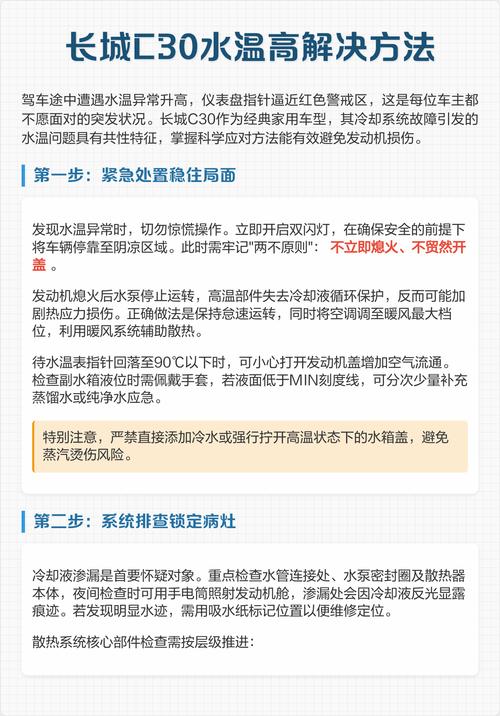 长城C30水温高解决方法

驾车途中遭遇水温异常升高，仪表盘指针逼近红色警戒区，这是每位车主都不愿面对的突发状况。长城C30作为经典家用车型，其冷却系统故障引发的水温问题具有共性特征，掌握科学应对方法能有效避免发动机损伤。

第一步：紧急处置稳住局面

发现水温异常时，切勿惊慌操作。立即开启双闪灯，在确保安全的前提下将车辆停靠至阴凉区域。此时需牢记"两不原则"：不立即熄火、不贸然开盖。

发动机熄火后水泵停止运转，高温部件失去冷却液循环保护，反而可能加剧热应力损伤。正确做法是保持怠速运转，同时将空调调至暖风最大档位，利用暖风系统辅助散热。

待水温表指针回落至90℃以下时，可小心打开发动机盖增加空气流通。检查副水箱液位时需佩戴手套，若液面低于MIN刻度线，可分次少量补充蒸馏水或纯净水应急。

特别注意，严禁直接添加冷水或强行拧开高温状态下的水箱盖，避免蒸汽烫伤风险。

第二步：系统排查锁定病灶

冷却液渗漏是首要怀疑对象。重点检查水管连接处、水泵密封圈及散热器本体，夜间检查时可用手电筒照射发动机舱，渗漏处会因冷却液反光显露痕迹。若发现明显水迹，需用吸水纸标记位置以便维修定位。

散热系统核心部件检查需按层级推进：